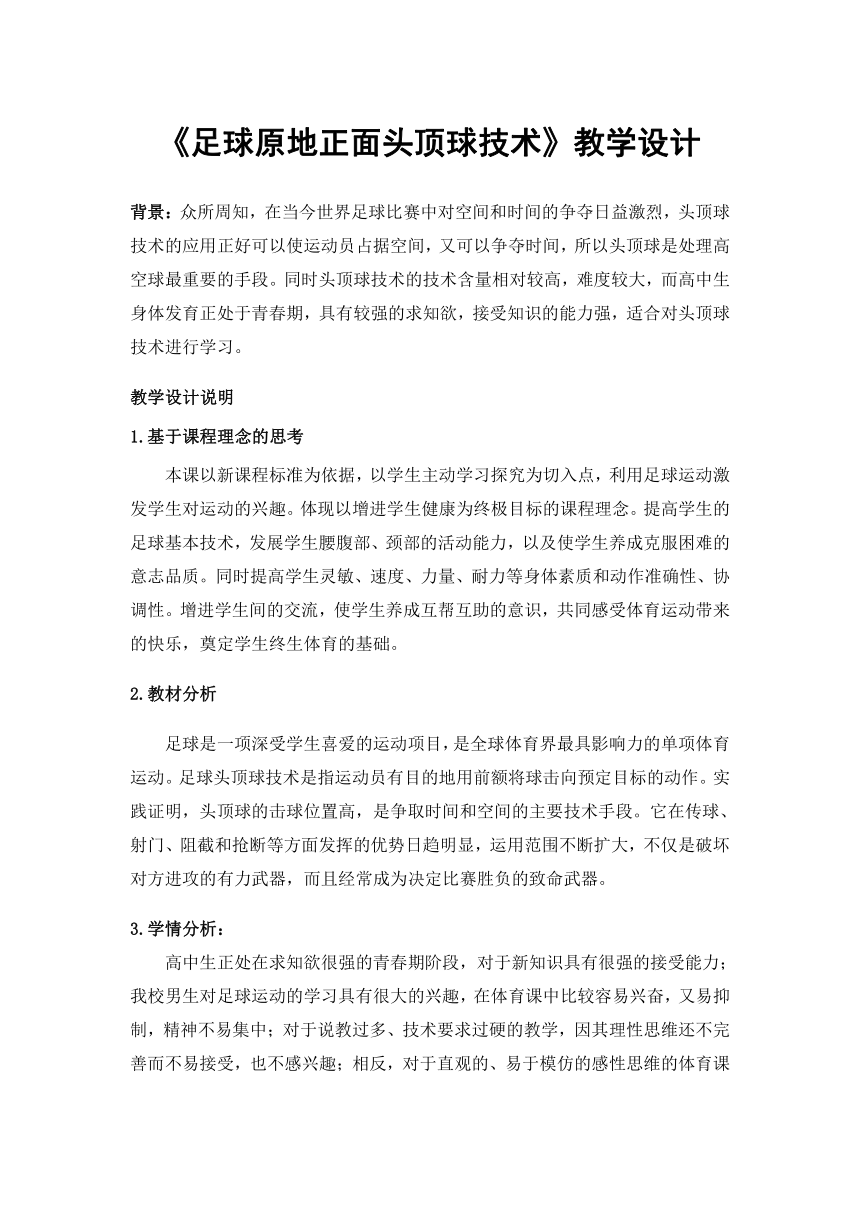 《足球原地正面头顶球技术》教学设计

背景：众所周知，在当今世界足球比赛中对空间和时间的争夺日益激烈，头顶球技术的应用正好可以使运动员占据空间，又可以争夺时间，所以头顶球是处理高空球最重要的手段。同时头顶球技术的技术含量相对较高，难度较大，而高中生身体发育正处于青春期，具有较强的求知欲，接受知识的能力强，适合对头顶球技术进行学习。

教学设计说明

1.基于课程理念的思考

本课以新课程标准为依据，以学生主动学习探究为切入点，利用足球运动激发学生对运动的兴趣。体现以增进学生健康为终极目标的课程理念。提高学生的足球基本技术，发展学生腰腹部、颈部的活动能力，以及使学生养成克服困难的意志品质。同时提高学生灵敏、速度、力量、耐力等身体素质和动作准确性、协调性。增进学生间的交流，使学生养成互帮互助的意识，共同感受体育运动带来的快乐，奠定学生终生体育的基础。

2.教材分析

足球是一项深受学生喜爱的运动项目，是全球体育界最具影响力的单项体育运动。足球头顶球技术是指运动员有目的地用前额将球击向预定目标的动作。实践证明，头顶球的击球位置高，是争取时间和空间的主要技术手段。它在传球、射门、阻截和抢断等方面发挥的优势日趋明显，运用范围不断扩大，不仅是破坏对方进攻的有力武器，而且经常成为决定比赛胜负的致命武器。

3.学情分析：

高中生正处在求知欲很强的青春期阶段，对于新知识具有很强的接受能力；我校男生对足球运动的学习具有很大的兴趣，在体育课中比较容易兴奋，又易抑制，精神不易集中；对于说教过多、技术要求过硬的教学，因其理性思维还不完善而不易接受，也不感兴趣；相反，对于直观的、易于模仿的感性思维的体育课